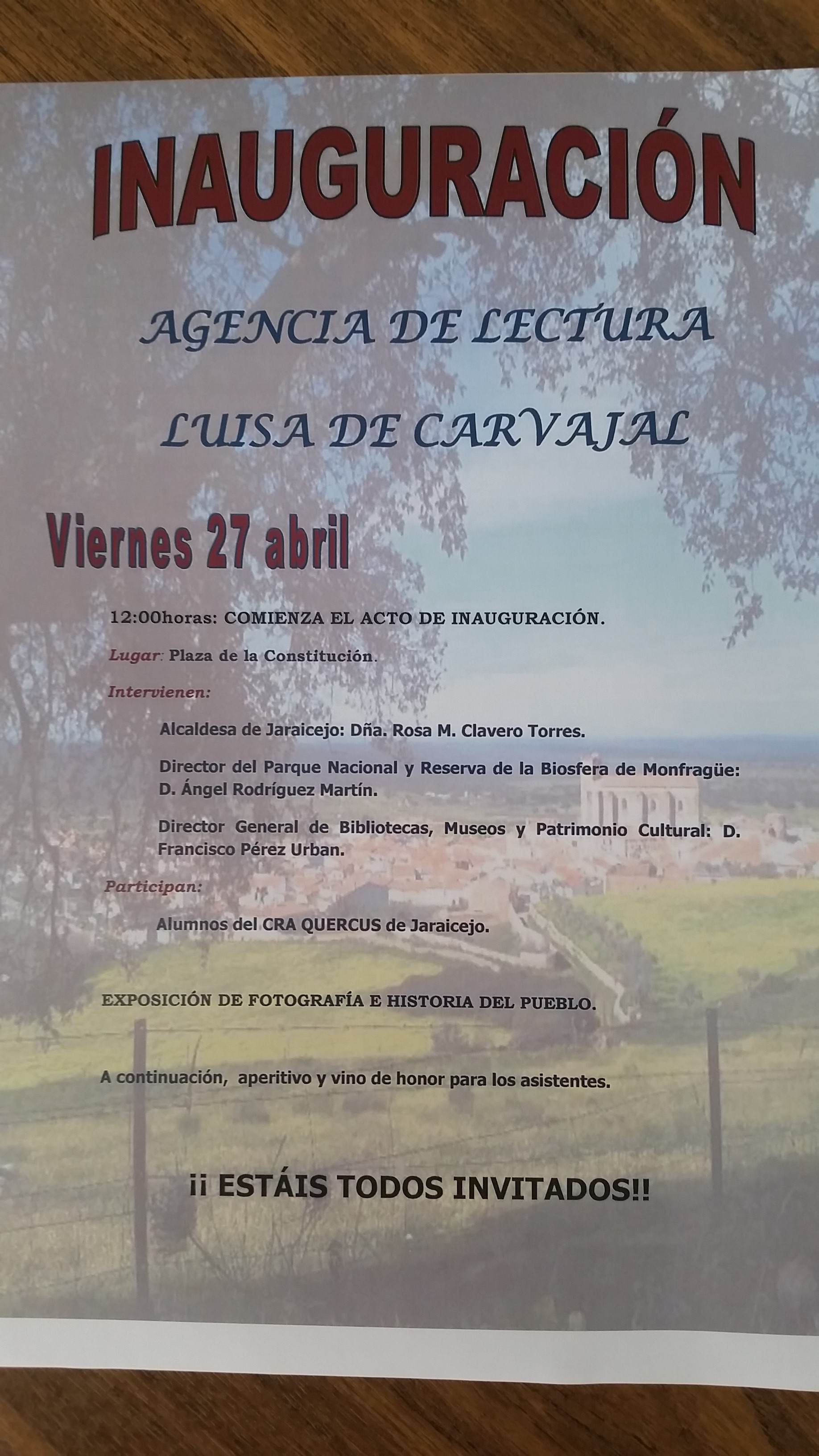 INAUGURACIÓN

AGENCIA DE LECTURA

LUISA DE CARVAJAL

Viernes 27 abril

12:00horas: COMIENZA EL ACTO DE INAUGURACIÓN.

Lugar: Plaza de la Constitución.

Intervienen:

Alcaldesa de Jaraicejo: Dña. Rosa M. Clavero Torres.

Director del Parque Nacional y Reserva de la Biosfera de Monfragüe: D. Ángel Rodríguez Martín.

Director General de Bibliotecas, Museos y Patrimonio Cultural: D. Francisco Pérez Urban.

Participan:

Alumnos del CRA QUERCUS de Jaraicejo.

EXPOSICIÓN DE FOTOGRAFÍA E HISTORIA DEL PUEBLO.

A continuación, aperitivo y vino de honor para los asistentes.

¡¡ ESTÁIS TODOS INVITADOS!!